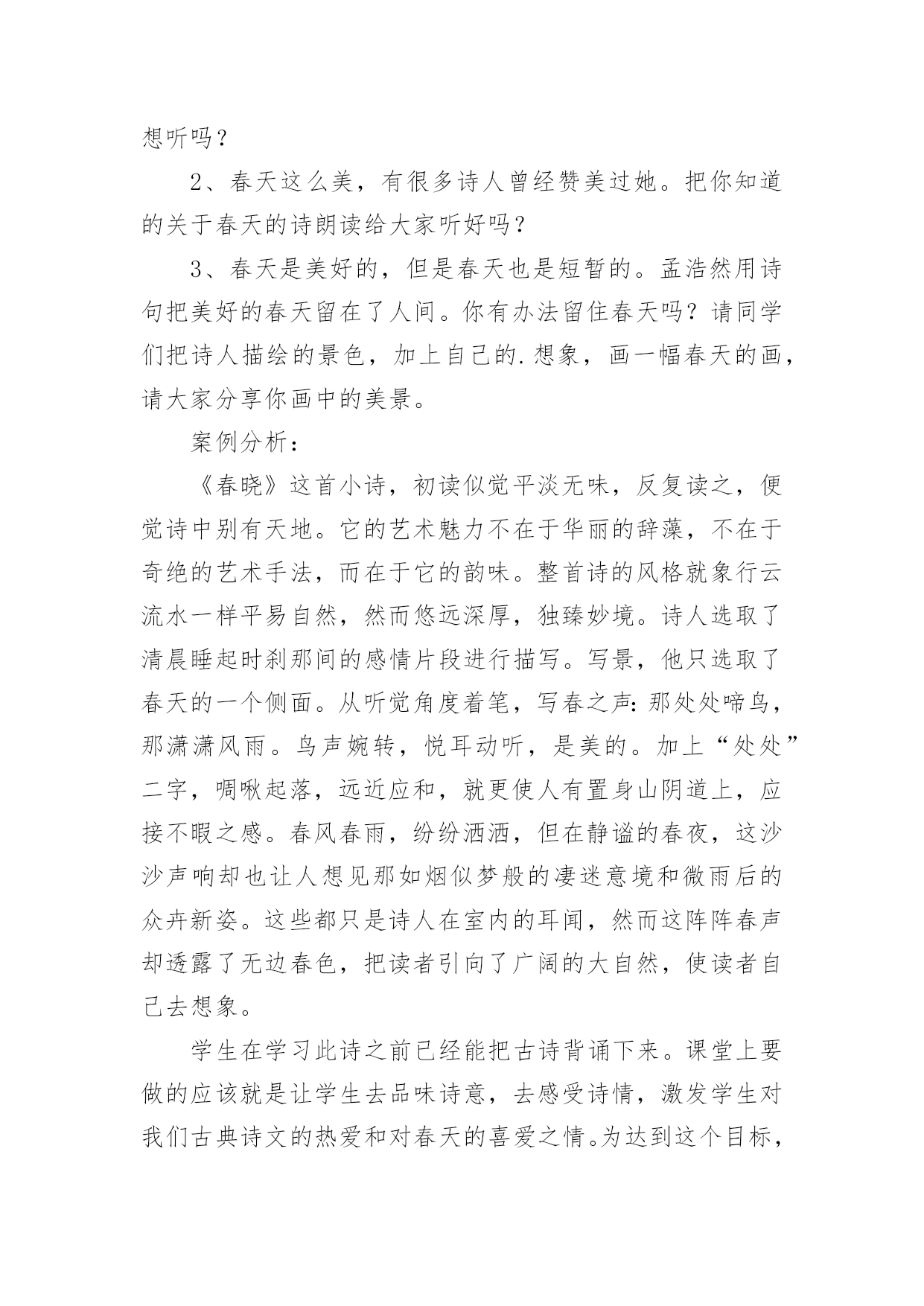 想听吗？

2、春天这么美，有很多诗人曾经赞美过她。把你知道的关于春天的诗朗读给大家听好吗？

3、春天是美好的，但是春天也是短暂的。孟浩然用诗句把美好的春天留在了人间。你有办法留住春天吗？请同学们把诗人描绘的景色，加上自己的.想象，画一幅春天的画，请大家分享你画中的美景。

案例分析：

《春晓》这首小诗，初读似觉平淡无味，反复读之，便觉诗中别有天地。它的艺术魅力不在于华丽的辞藻，不在于奇绝的艺术手法，而在于它的韵味。整首诗的风格就象行云流水一样平易自然，然而悠远深厚，独臻妙境。诗人选取了清晨睡起时刹那间的感情片段进行描写。写景，他只选取了春天的一个侧面。从听觉角度着笔，写春之声：那处处啼鸟，那潇潇风雨。鸟声婉转，悦耳动听，是美的。加上“处处”二字，啁啾起落，远近应和，就更使人有置身山阴道上，应接不暇之感。春风春雨，纷纷洒洒，但在静谧的春夜，这沙沙声响却也让人想见那如烟似梦般的凄迷意境和微雨后的众卉新姿。这些都只是诗人在室内的耳闻，然而这阵阵春声却透露了无边春色，把读者引向了广阔的大自然，使读者自己去想象。

学生在学习此诗之前已经能把古诗背诵下来。课堂上要做的应该就是让学生去品味诗意，去感受诗情，激发学生对我们古典诗文的热爱和对春天的喜爱之情。为达到这个目标，